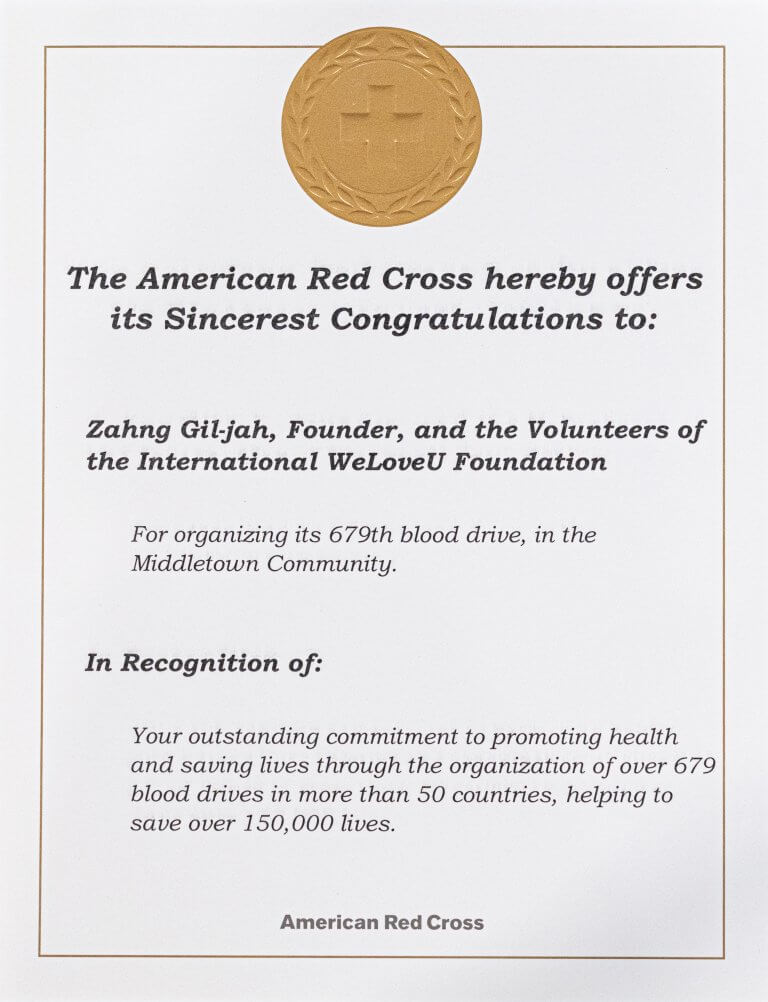 The American Red Cross hereby offers its Sincerest Congratulations to:

Zahng Gil-jah, Founder, and the Volunteers of the International WeLoveU Foundation

For organizing its 679th blood drive, in the Middletown Community.

In Recognition of:

Your outstanding commitment to promoting health and saving lives through the organization of over 679 blood drives in more than 50 countries, helping to save over 150,000 lives.

American Red Cross